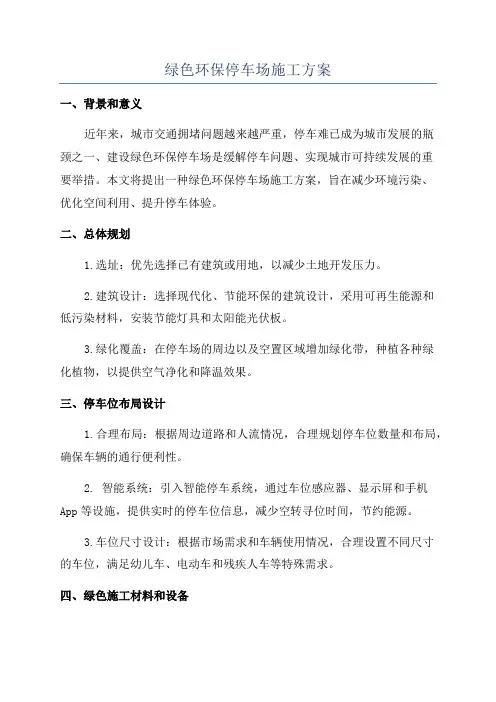 绿色环保停车场施工方案

一、背景和意义

近年来，城市交通拥堵问题越来越严重，停车难已成为城市发展的瓶颈之一、建设绿色环保停车场是缓解停车问题、实现城市可持续发展的重要举措。本文将提出一种绿色环保停车场施工方案，旨在减少环境污染、优化空间利用、提升停车体验。

二、总体规划

1.选址：优先选择已有建筑或用地，以减少土地开发压力。

2.建筑设计：选择现代化、节能环保的建筑设计，采用可再生能源和低污染材料，安装节能灯具和太阳能光伏板。

3.绿化覆盖：在停车场的周边以及空置区域增加绿化带，种植各种绿化植物，以提供空气净化和降温效果。

三、停车位布局设计

1.合理布局：根据周边道路和人流情况，合理规划停车位数量和布局，确保车辆的通行便利性。

2. 智能系统：引入智能停车系统，通过车位感应器、显示屏和手机App等设施，提供实时的停车位信息，减少空转寻位时间，节约能源。

3.车位尺寸设计：根据市场需求和车辆使用情况，合理设置不同尺寸的车位，满足幼儿车、电动车和残疾人车等特殊需求。

四、绿色施工材料和设备